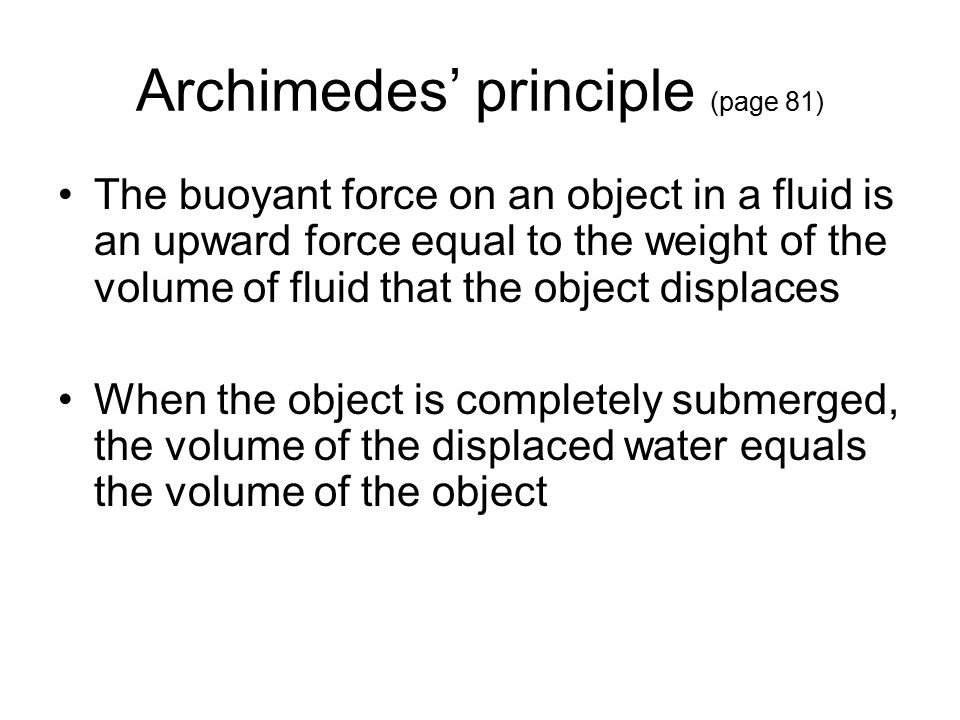 Archimedes’ principle (page 81)

• The buoyant force on an object in a fluid is an upward force equal to the weight of the volume of fluid that the object displaces

• When the object is completely submerged, the volume of the displaced water equals the volume of the object